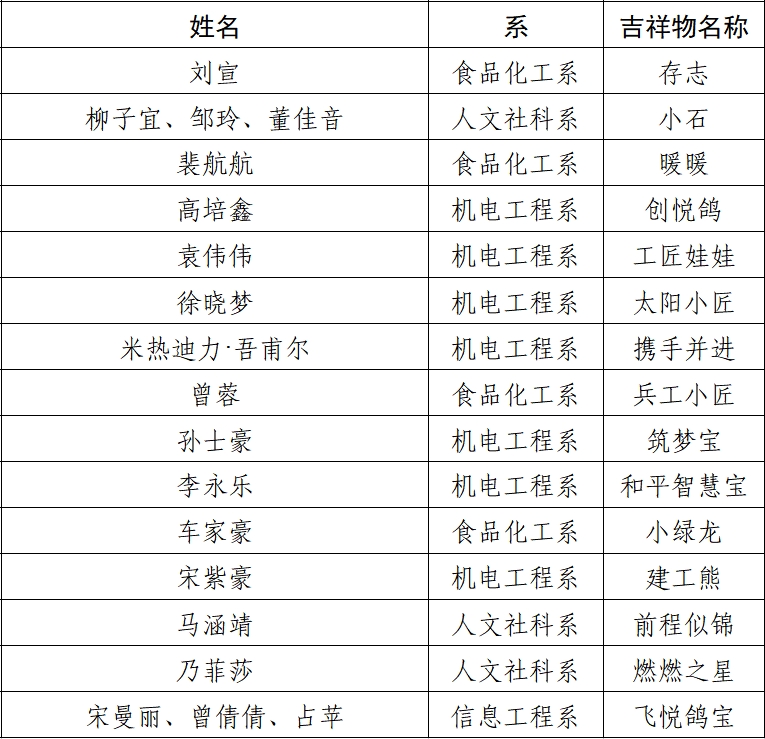 | 姓名 | 系 | 吉祥物名称 |
|---|---|---|
| 刘宣 | 食品化工系 | 存志 |
| 柳子宜、邹玲、董佳音 | 人文社科系 | 小石 |
| 裴航航 | 食品化工系 | 暖暖 |
| 高培鑫 | 机电工程系 | 创悦鸽 |
| 袁伟伟 | 机电工程系 | 工匠娃娃 |
| 徐晓梦 | 机电工程系 | 太阳小匠 |
| 米热迪力·吾甫尔 | 机电工程系 | 携手并进 |
| 曾蓉 | 食品化工系 | 兵工小匠 |
| 孙士豪 | 机电工程系 | 筑梦宝 |
| 李永乐 | 机电工程系 | 和平智慧宝 |
| 车家豪 | 食品化工系 | 小绿龙 |
| 宋紫豪 | 机电工程系 | 建工熊 |
| 马涵靖 | 人文社科系 | 前程似锦 |
| 乃菲莎 | 人文社科系 | 燃燃之星 |
| 宋曼丽、曾倩倩、占苹 | 信息工程系 | 飞悦鸽宝 |